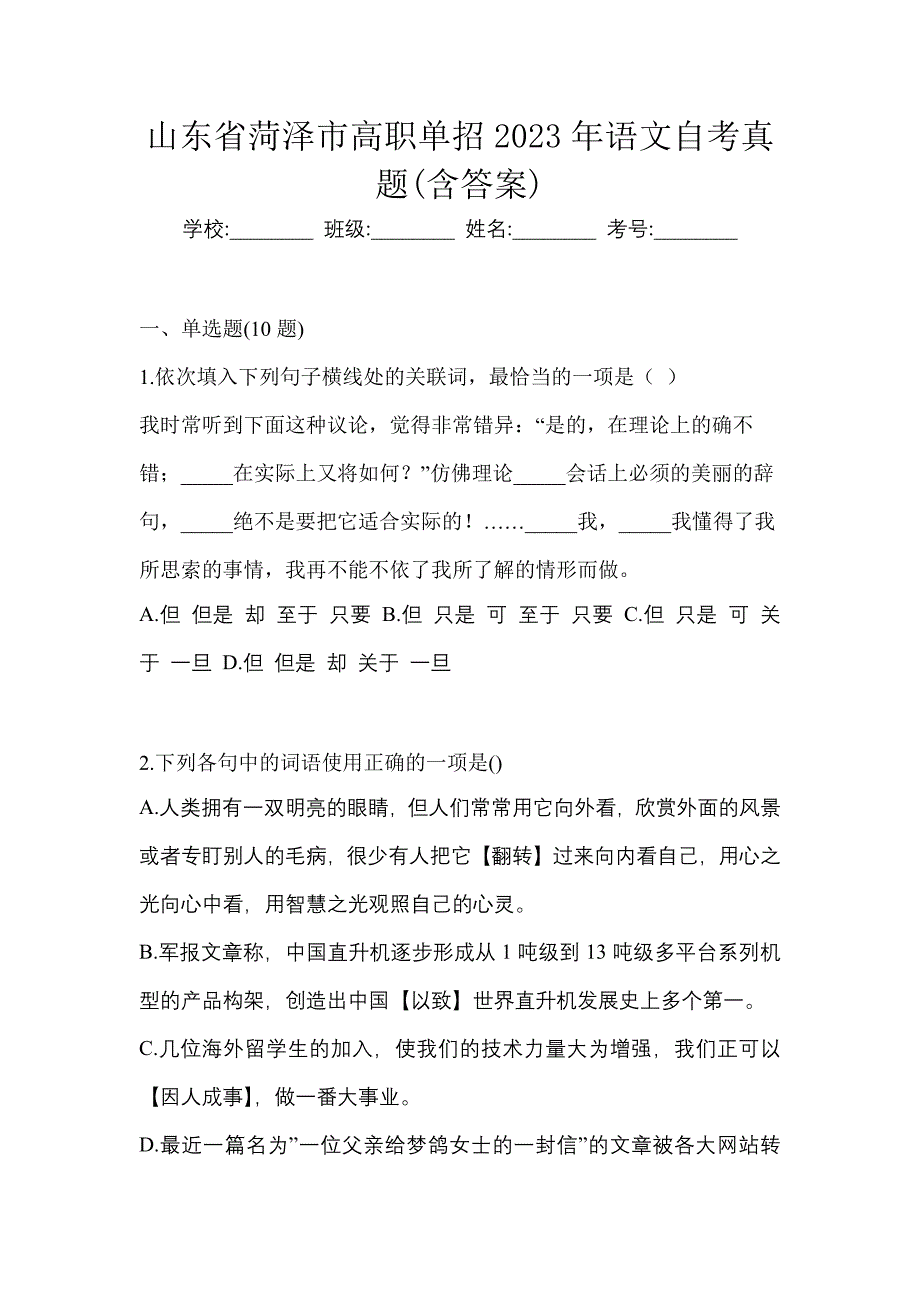 山东省菏泽市高职单招 2023 年语文自考真题(含答案)

学校:________ 班级:________ 姓名:________ 考号:________

一、单选题(10 题)

1.依次填入下列句子横线处的关联词，最恰当的一项是（ ）

我时常听到下面这种议论，觉得非常错异：“是的，在理论上的确不错；_____在实际上又将如何？”仿佛理论_____会话上必须的美丽的辞句，_____绝不是要把它适合实际的！……_____我，_____我懂得了我所思索的事情，我再不能不依了我所了解的情形而做。

A.但 但是 却 至于 只要 B.但 只是 可 至于 只要 C.但 只是 可 关于 一旦 D.但 但是 却 关于 一旦

2.下列各句中的词语使用正确的一项是()

A.人类拥有一双明亮的眼睛，但人们常常用它向外看，欣赏外面的风景或者专盯别人的毛病，很少有人把它【翻转】过来向内看自己，用心之光向心中看，用智慧之光观照自己的心灵。

B.军报文章称，中国直升机逐步形成从 1 吨级到 13 吨级多平台系列机型的产品构架，创造出中国【以致】世界直升机发展史上多个第一。

C.几位海外留学生的加入，使我们的技术力量大为增强，我们正可以【因人成事】，做一番大事业。

D.最近一篇名为”一位父亲给梦鸽女士的一封信”的文章被各大网站转